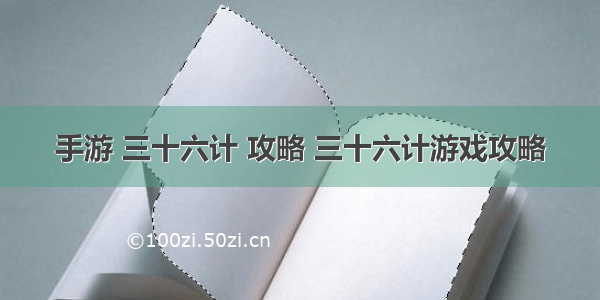 手游 三十六计 攻略 三十六计游戏攻略

©100zi.50zi.cn